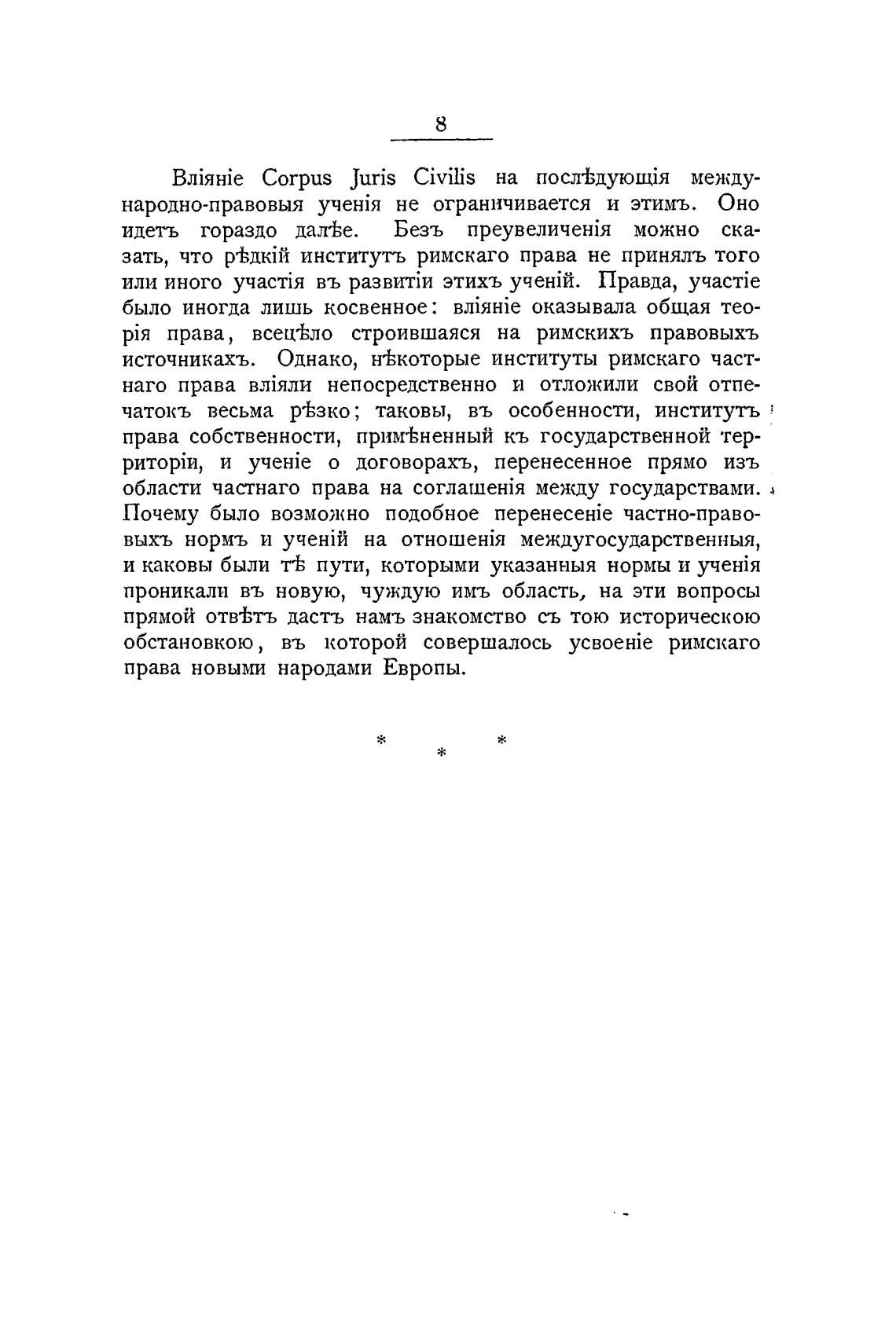 8

Вліяніе Corpus Juris Civilis на послѣдующія международно-правовыя ученія не ограничивается и этимъ. Оно идетъ гораздо далѣе. Безъ преувеличенія можно сказать, что рѣдкій институтъ римскаго права не принялъ того или иного участія въ развитіи этихъ ученій. Правда, участіе было иногда лишь косвенное: вліяніе оказывала общая теорія права, всецѣло строившаяся на римскихъ правовыхъ источникахъ. Однако, нѣкоторые институты римскаго частнаго права вліяли непосредственно и отложили свой отпечатокъ весьма рѣзко; таковы, въ особенности, институтъ права собственности, примѣненный къ государственной территоріи, и ученіе о договорахъ, перенесенное прямо изъ области частнаго права на соглашенія между государствами. Почему было возможно подобное перенесеніе частно-правовыхъ нормъ и ученій на отношенія междугосударственныя, и каковы были тѣ пути, которыми указанныя нормы и ученія проникали въ новую, чуждую имъ область, на эти вопросы прямой отвѣтъ дастъ намъ знакомство съ тою историческою обстановкою, въ которой совершалось усвоеніе римскаго права новыми народами Европы.

* * *